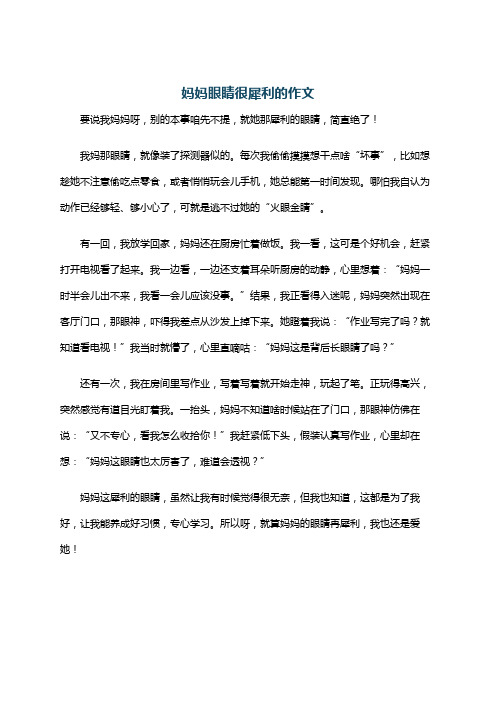 妈妈眼睛很犀利的作文

要说我妈妈呀，别的本事咱先不提，就她那犀利的眼睛，简直绝了！

我妈那眼睛，就像装了探测器似的。每次我偷偷摸摸想干点啥“坏事”，比如想趁她不注意偷吃点零食，或者悄悄玩会儿手机，她总能第一时间发现。哪怕我自认为动作已经够轻、够小心了，可就是逃不过她的“火眼金睛”。

有一回，我放学回家，妈妈还在厨房忙着做饭。我一看，这可是个好机会，赶紧打开电视看了起来。我一边看，一边还支着耳朵听厨房的动静，心里想着：“妈妈一时半会儿出不来，我看一会儿应该没事。”结果，我正看得入迷呢，妈妈突然出现在客厅门口，那眼神，吓得我差点从沙发上掉下来。她瞪着我说：“作业写完了吗？就知道看电视！”我当时就懵了，心里直嘀咕：“妈妈这是背后长眼睛了吗？”

还有一次，我在房间里写作业，写着写着就开始走神，玩起了笔。正玩得高兴，突然感觉有道目光盯着我。一抬头，妈妈不知道啥时候站在了门口，那眼神仿佛在说：“又不专心，看我怎么收拾你！”我赶紧低下头，假装认真写作业，心里却在想：“妈妈这眼睛也太厉害了，难道会透视？”

妈妈这犀利的眼睛，虽然让我有时候觉得很无奈，但我也知道，这都是为了我好，让我能养成好习惯，专心学习。所以呀，就算妈妈的眼睛再犀利，我也还是爱她！